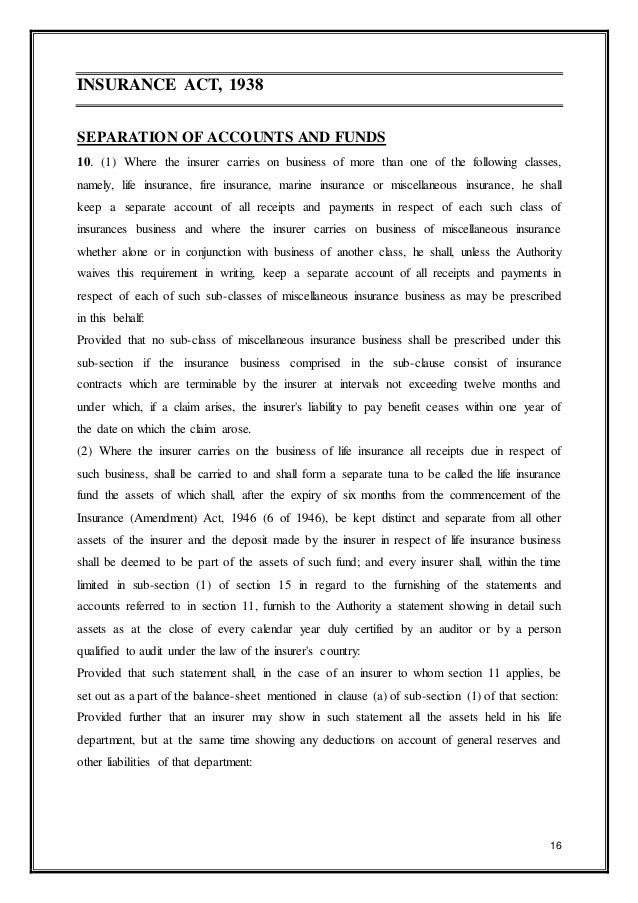 INSURANCE ACT, 1938

SEPARATION OF ACCOUNTS AND FUNDS

10. (1) Where the insurer carries on business of more than one of the following classes, namely, life insurance, fire insurance, marine insurance or miscellaneous insurance, he shall keep a separate account of all receipts and payments in respect of each such class of insurances business and where the insurer carries on business of miscellaneous insurance whether alone or in conjunction with business of another class, he shall, unless the Authority waives this requirement in writing, keep a separate account of all receipts and payments in respect of each of such sub-classes of miscellaneous insurance business as may be prescribed in this behalf:

Provided that no sub-class of miscellaneous insurance business shall be prescribed under this sub-section if the insurance business comprised in the sub-clause consist of insurance contracts which are terminable by the insurer at intervals not exceeding twelve months and under which, if a claim arises, the insurer's liability to pay benefit ceases within one year of the date on which the claim arose.

(2) Where the insurer carries on the business of life insurance all receipts due in respect of such business, shall be carried to and shall form a separate tuna to be called the life insurance fund the assets of which shall, after the expiry of six months from the commencement of the Insurance (Amendment) Act, 1946 (6 of 1946), be kept distinct and separate from all other assets of the insurer and the deposit made by the insurer in respect of life insurance business shall be deemed to be part of the assets of such fund; and every insurer shall, within the time limited in sub-section (1) of section 15 in regard to the furnishing of the statements and accounts referred to in section 11, furnish to the Authority a statement showing in detail such assets as at the close of every calendar year duly certified by an auditor or by a person qualified to audit under the law of the insurer's country:

Provided that such statement shall, in the case of an insurer to whom section 11 applies, be set out as a part of the balance-sheet mentioned in clause (a) of sub-section (1) of that section:

Provided further that an insurer may show in such statement all the assets held in his life department, but at the same time showing any deductions on account of general reserves and other liabilities of that department:

16